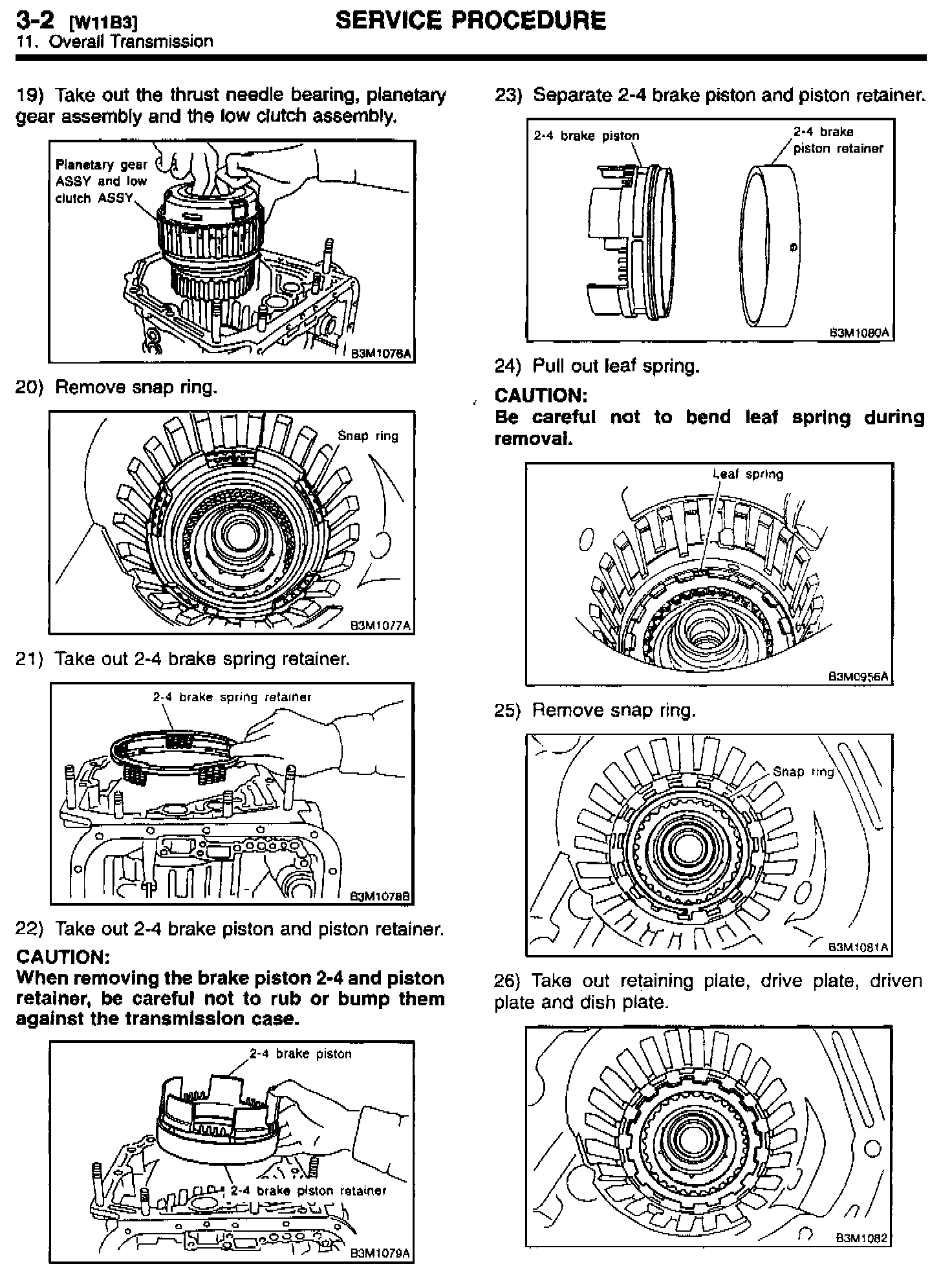 3-2 [W11B3] SERVICE PROCEDURE
11. Overall Transmission

19) Take out the thrust needle bearing, planetary gear assembly and the low clutch assembly.

Planetary gear ASSY and low clutch ASSY

B3M1076A

20) Remove snap ring.

Snap ring

B3M1077A

21) Take out 2-4 brake spring retainer.

2-4 brake spring retainer

B3M1078B

22) Take out 2-4 brake piston and piston retainer.

CAUTION:
When removing the brake piston 2-4 and piston retainer, be careful not to rub or bump them against the transmission case.

2-4 brake piston

2-4 brake piston retainer

B3M1079A

23) Separate 2-4 brake piston and piston retainer.

2-4 brake piston

2-4 brake piston retainer

B3M1080A

24) Pull out leaf spring.

CAUTION:
Be careful not to bend leaf spring during removal.

Leaf spring

B3M0956A

25) Remove snap ring.

Snap ring

B3M1081A

26) Take out retaining plate, drive plate, driven plate and dish plate.

B3M1082